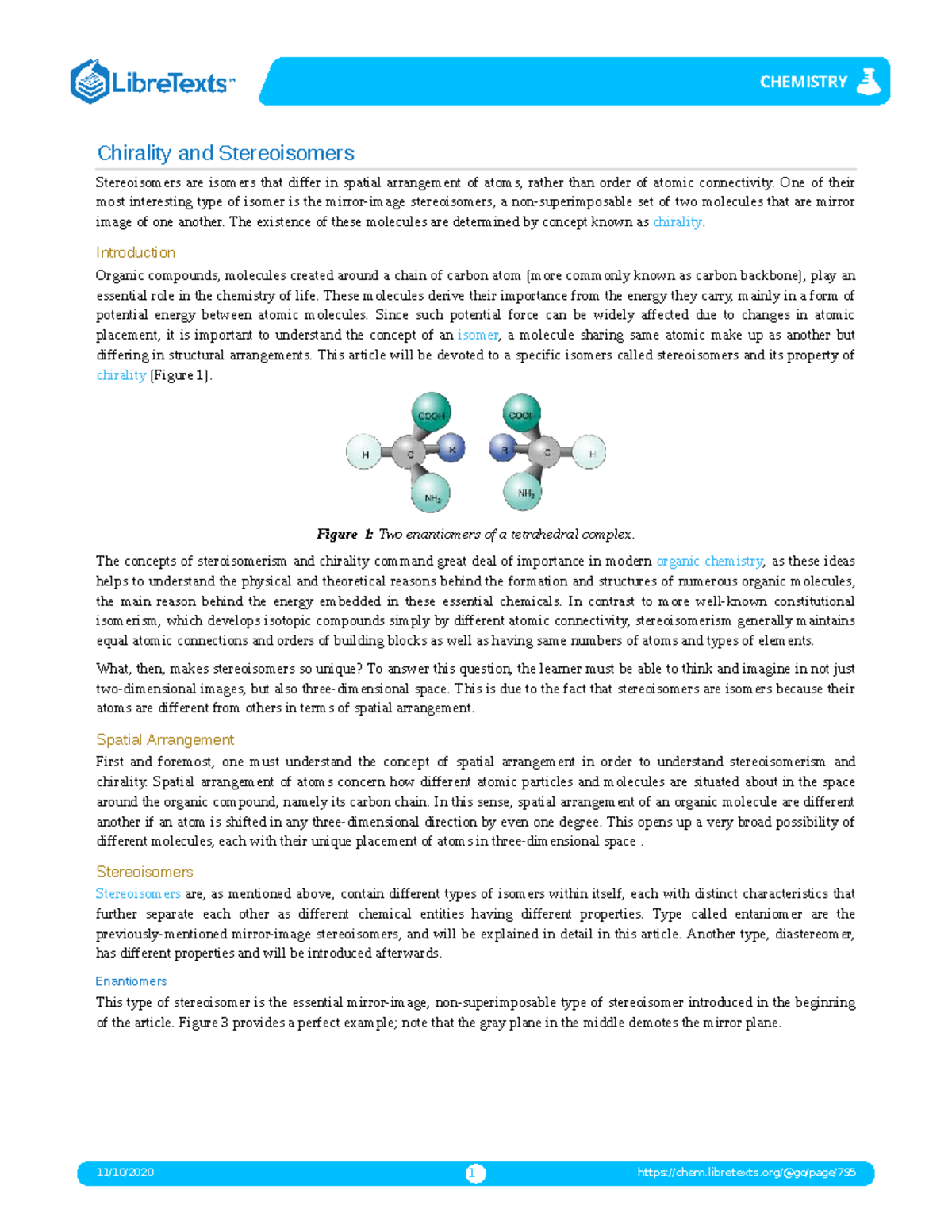 LibreTexts™

CHEMISTRY

Chirality and Stereoisomers

Stereoisomers are isomers that differ in spatial arrangement of atoms, rather than order of atomic connectivity. One of their most interesting type of isomer is the mirror-image stereoisomers, a non-superimposable set of two molecules that are mirror image of one another. The existence of these molecules are determined by concept known as chirality.

Introduction

Organic compounds, molecules created around a chain of carbon atom (more commonly known as carbon backbone), play an essential role in the chemistry of life. These molecules derive their importance from the energy they carry, mainly in a form of potential energy between atomic molecules. Since such potential force can be widely affected due to changes in atomic placement, it is important to understand the concept of an isomer, a molecule sharing same atomic make up as another but differing in structural arrangements. This article will be devoted to a specific isomers called stereoisomers and its property of chirality (Figure 1).

COOH
H
C
R
$NH_2$
COOH
R
C
H
$NH_2$

Figure 1: Two enantiomers of a tetrahedral complex.

The concepts of steroisomerism and chirality command great deal of importance in modern organic chemistry, as these ideas helps to understand the physical and theoretical reasons behind the formation and structures of numerous organic molecules, the main reason behind the energy embedded in these essential chemicals. In contrast to more well-known constitutional isomerism, which develops isotopic compounds simply by different atomic connectivity, stereoisomerism generally maintains equal atomic connections and orders of building blocks as well as having same numbers of atoms and types of elements.

What, then, makes stereoisomers so unique? To answer this question, the learner must be able to think and imagine in not just two-dimensional images, but also three-dimensional space. This is due to the fact that stereoisomers are isomers because their atoms are different from others in terms of spatial arrangement.

Spatial Arrangement

First and foremost, one must understand the concept of spatial arrangement in order to understand stereoisomerism and chirality. Spatial arrangement of atoms concern how different atomic particles and molecules are situated about in the space around the organic compound, namely its carbon chain. In this sense, spatial arrangement of an organic molecule are different another if an atom is shifted in any three-dimensional direction by even one degree. This opens up a very broad possibility of different molecules, each with their unique placement of atoms in three-dimensional space .

Stereoisomers

Stereoisomers are, as mentioned above, contain different types of isomers within itself, each with distinct characteristics that further separate each other as different chemical entities having different properties. Type called entaniomer are the previously-mentioned mirror-image stereoisomers, and will be explained in detail in this article. Another type, diastereomer, has different properties and will be introduced afterwards.

Enantiomers

This type of stereoisomer is the essential mirror-image, non-superimposable type of stereoisomer introduced in the beginning of the article. Figure 3 provides a perfect example; note that the gray plane in the middle demotes the mirror plane.

11/10/2020 1 https://chem.libretexts.org/@go/page/795